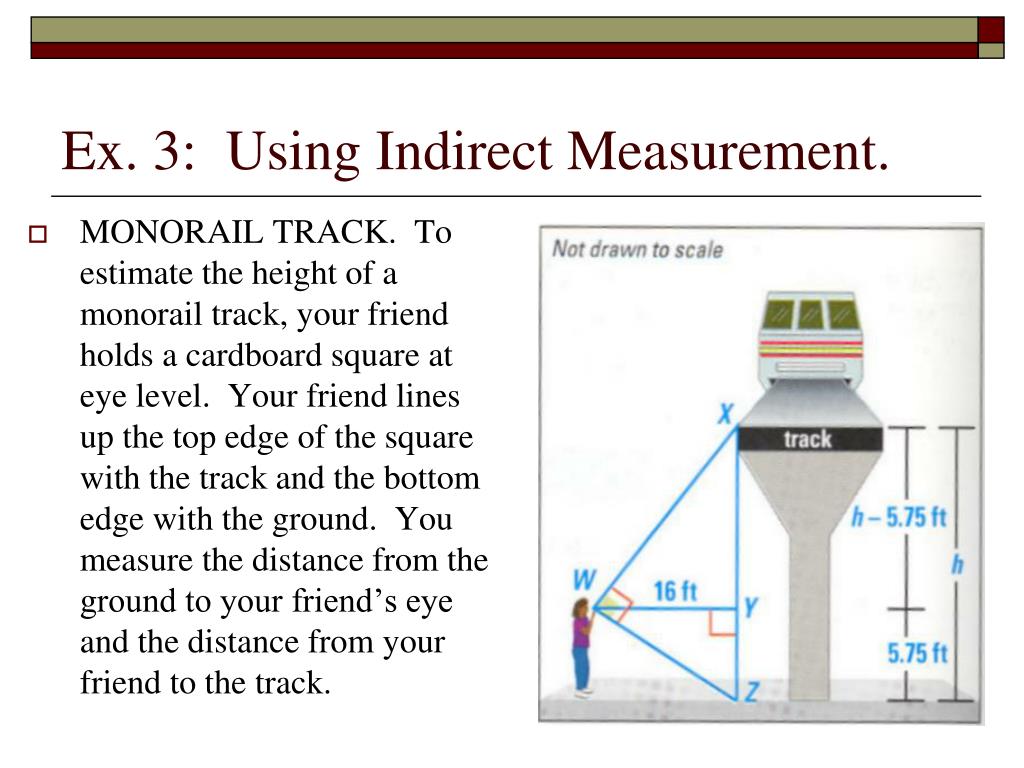 Ex. 3: Using Indirect Measurement.

MONORAIL TRACK. To estimate the height of a monorail track, your friend holds a cardboard square at eye level. Your friend lines up the top edge of the square with the track and the bottom edge with the ground. You measure the distance from the ground to your friend's eye and the distance from your friend to the track.

Not drawn to scale

X

track

$h - 5.75$ ft

$h$

W

16 ft

Y

5.75 ft

Z